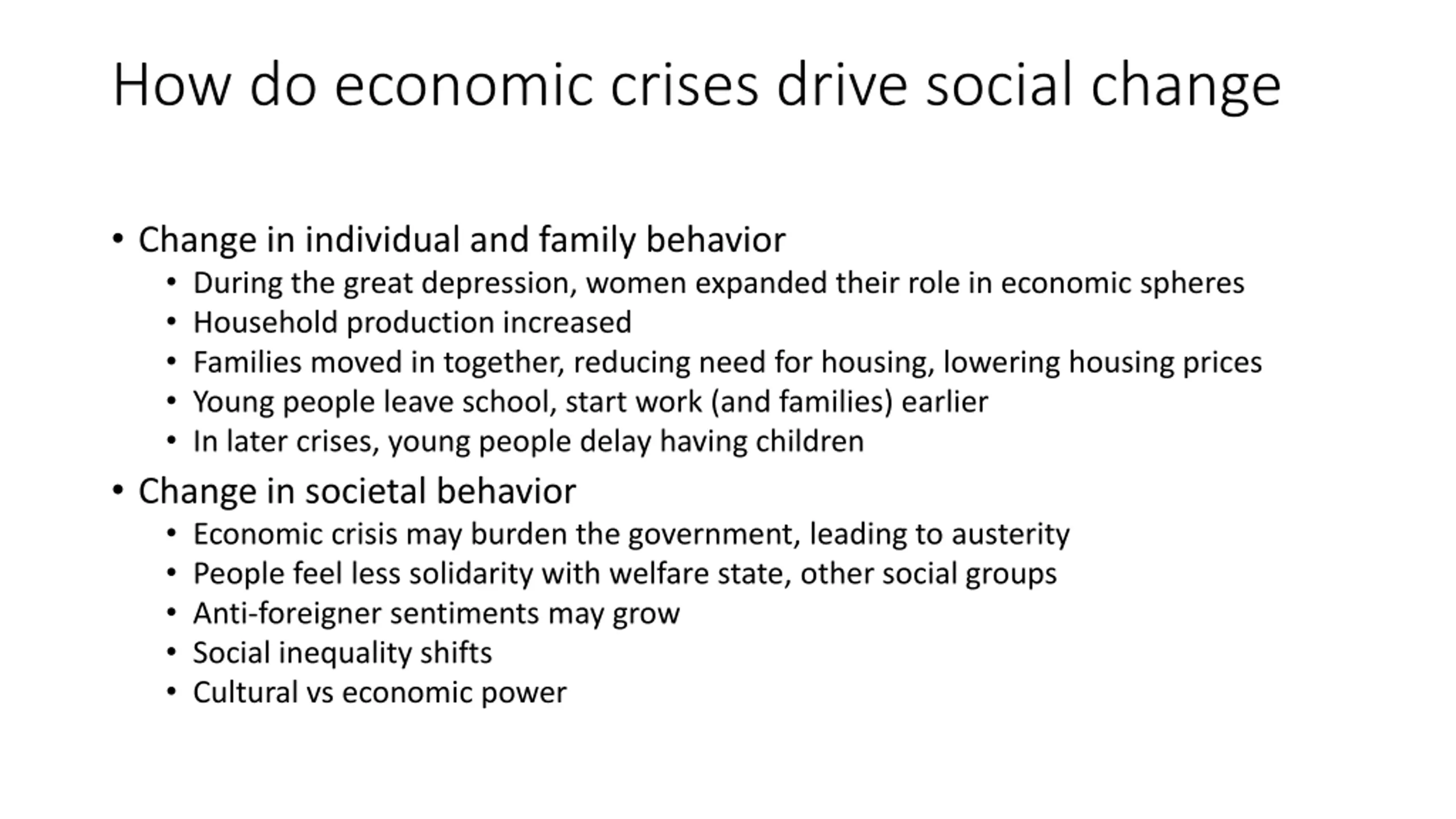 How do economic crises drive social change

• Change in individual and family behavior
  • During the great depression, women expanded their role in economic spheres
  • Household production increased
  • Families moved in together, reducing need for housing, lowering housing prices
  • Young people leave school, start work (and families) earlier
  • In later crises, young people delay having children
• Change in societal behavior
  • Economic crisis may burden the government, leading to austerity
  • People feel less solidarity with welfare state, other social groups
  • Anti-foreigner sentiments may grow
  • Social inequality shifts
  • Cultural vs economic power